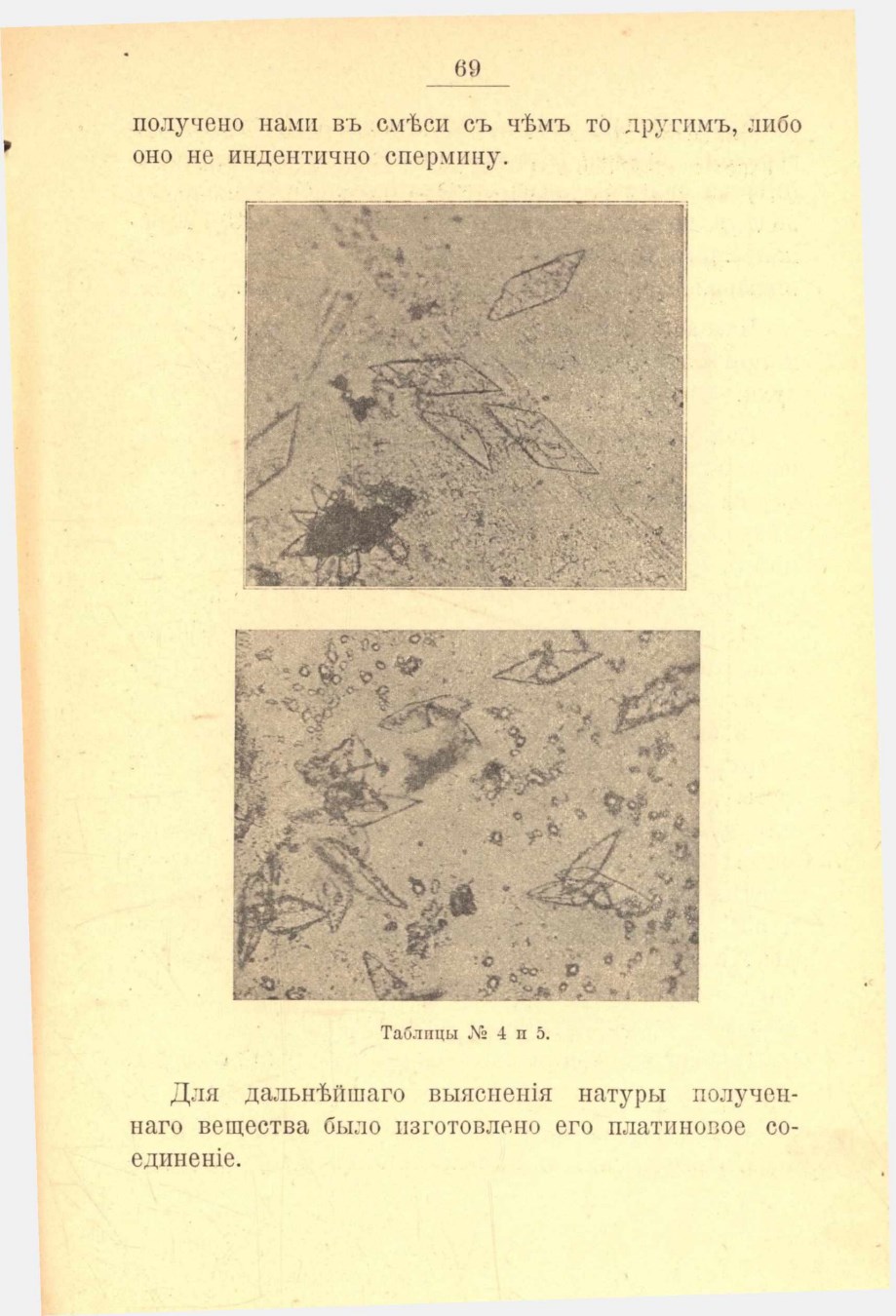 69

получено нами въ смѣси съ чѣмъ то другимъ, либо оно не индентично спермину.

Таблицы № 4 и 5.

Для дальнѣйшаго выясненія натуры полученнаго вещества было изготовлено его платиновое соединеніе.